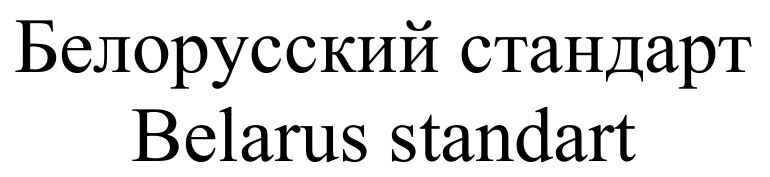 Белорусский стандарт
Belarus standart